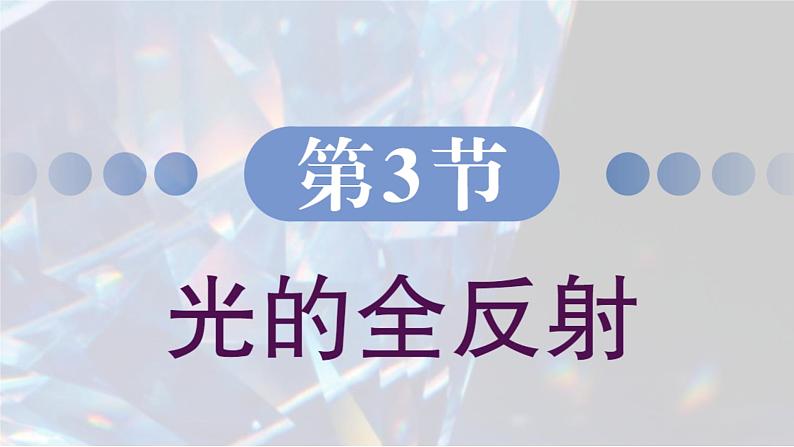 第3节

光的全反射